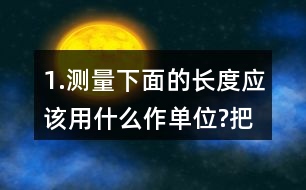 1.测量下面的长度应该用什么作单位?把